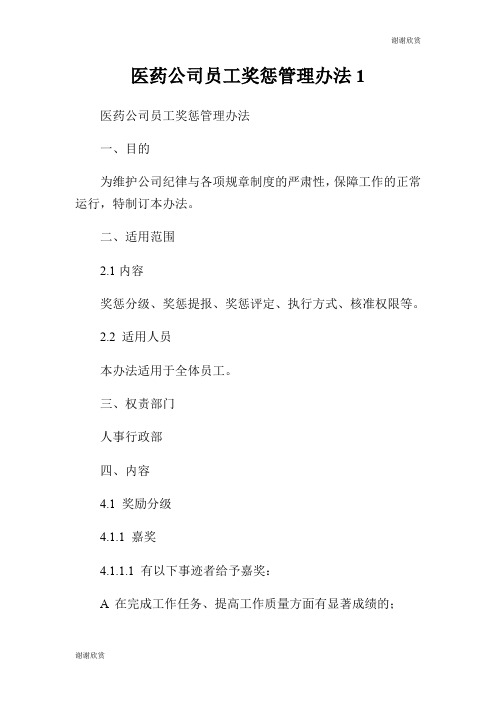 谢谢欣赏

医药公司员工奖惩管理办法 1

医药公司员工奖惩管理办法

一、目的

为维护公司纪律与各项规章制度的严肃性，保障工作的正常运行，特制订本办法。

二、适用范围

2.1 内容

奖惩分级、奖惩提报、奖惩评定、执行方式、核准权限等。

2.2 适用人员

本办法适用于全体员工。

三、权责部门

人事行政部

四、内容

4.1 奖励分级

4.1.1 嘉奖

4.1.1.1 有以下事迹者给予嘉奖：

A 在完成工作任务、提高工作质量方面有显著成绩的；

谢谢欣赏